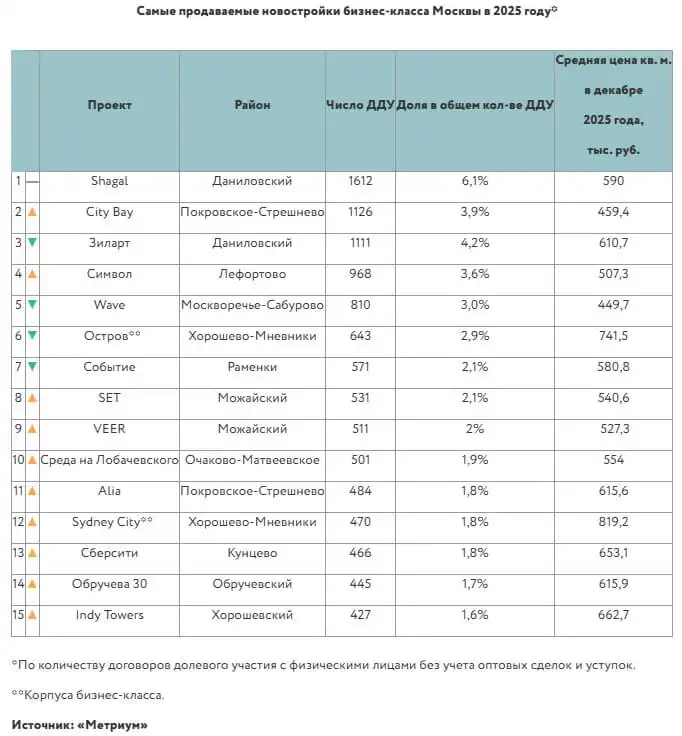 Самые продаваемые новостройки бизнес-класса Москвы в 2025 году*

| | | Проект | Район | Число ДДУ | Доля в общем кол-ве ДДУ | Средняя цена кв. м. в декабре 2025 года, тыс. руб. |
|---|---|---|---|---|---|---|
| 1 | — | Shagal | Даниловский | 1612 | 6,1% | 590 |
| 2 | ▲ | City Bay | Покровское-Стрешнево | 1126 | 3,9% | 459,4 |
| 3 | ▼ | Зиларт | Даниловский | 1111 | 4,2% | 610,7 |
| 4 | ▲ | Символ | Лефортово | 968 | 3,6% | 507,3 |
| 5 | ▼ | Wave | Москворечье-Сабурово | 810 | 3,0% | 449,7 |
| 6 | ▼ | Остров** | Хорошево-Мневники | 643 | 2,9% | 741,5 |
| 7 | ▼ | Событие | Раменки | 571 | 2,1% | 580,8 |
| 8 | ▲ | SET | Можайский | 531 | 2,1% | 540,6 |
| 9 | ▲ | VEER | Можайский | 511 | 2% | 527,3 |
| 10 | ▲ | Среда на Лобачевского | Очаково-Матвеевское | 501 | 1,9% | 554 |
| 11 | ▲ | Alia | Покровское-Стрешнево | 484 | 1,8% | 615,6 |
| 12 | ▲ | Sydney City** | Хорошево-Мневники | 470 | 1,8% | 819,2 |
| 13 | ▲ | Сберсити | Кунцево | 466 | 1,8% | 653,1 |
| 14 | ▲ | Обручева 30 | Обручевский | 445 | 1,7% | 615,9 |
| 15 | ▲ | Indy Towers | Хорошевский | 427 | 1,6% | 662,7 |

*По количеству договоров долевого участия с физическими лицами без учета оптовых сделок и уступок.

**Корпуса бизнес-класса.

Источник: «Метриум»